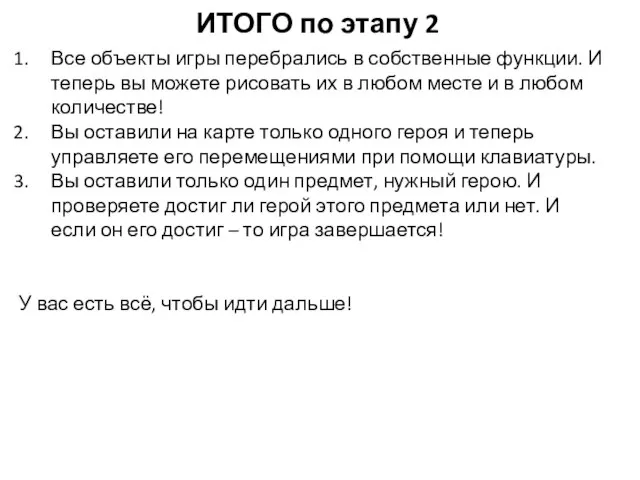 ИТОГО по этапу 2

1. Все объекты игры перебрались в собственные функции. И теперь вы можете рисовать их в любом месте и в любом количестве!
2. Вы оставили на карте только одного героя и теперь управляете его перемещениями при помощи клавиатуры.
3. Вы оставили только один предмет, нужный герою. И проверяете достиг ли герой этого предмета или нет. И если он его достиг – то игра завершается!

У вас есть всё, чтобы идти дальше!